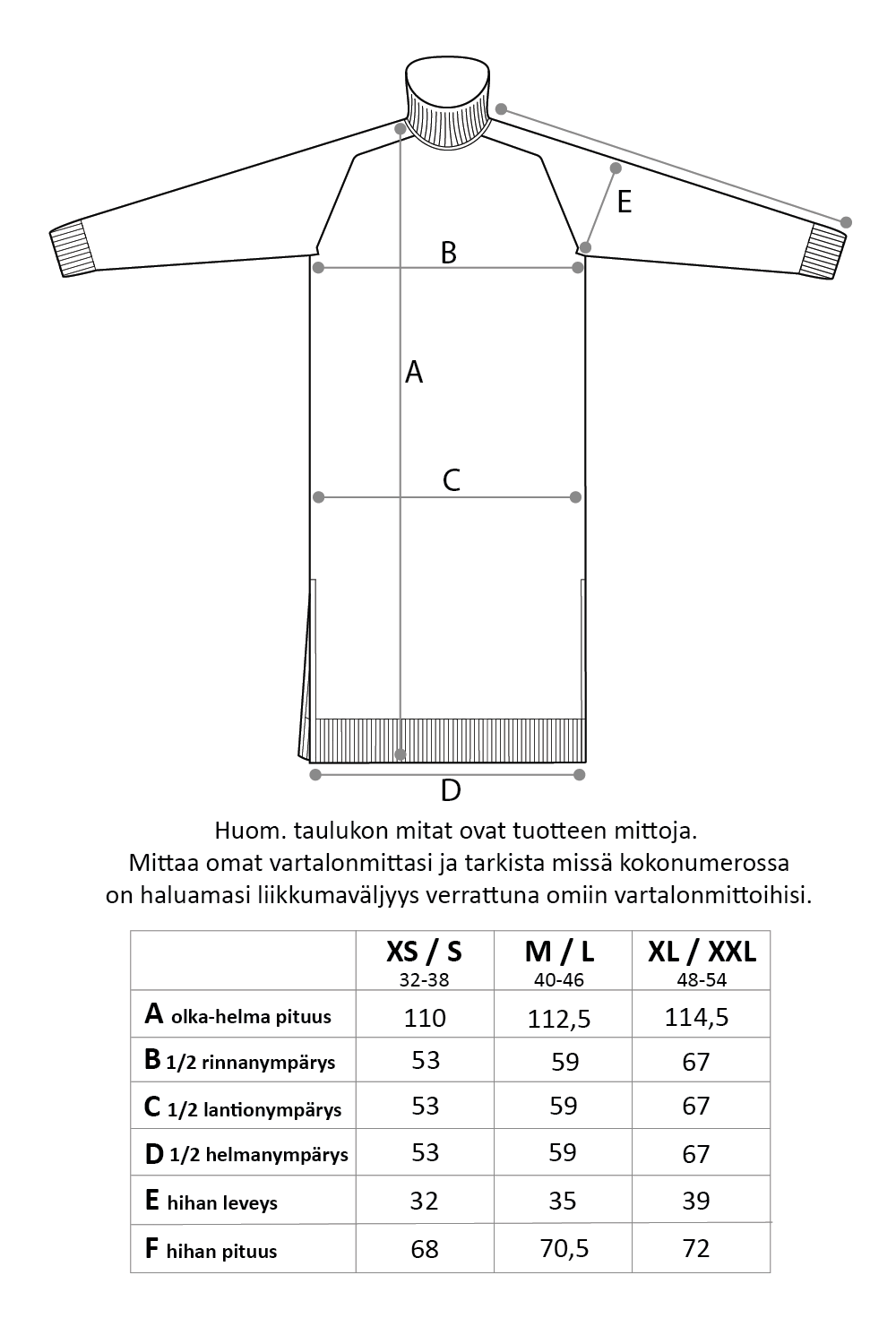 E

B

A

C

D

Huom. taulukon mitat ovat tuotteen mittoja.
Mittaa omat vartalonmittasi ja tarkista missä kokonumerossa on haluamasi liikkumaväljyys verrattuna omiin vartalonmittoihisi.

| | XS / S 32-38 | M / L 40-46 | XL / XXL 48-54 |
|---|---|---|---|
| A olka-helma pituus | 110 | 112,5 | 114,5 |
| B 1/2 rinnanympärys | 53 | 59 | 67 |
| C 1/2 lantionympärys | 53 | 59 | 67 |
| D 1/2 helmanympärys | 53 | 59 | 67 |
| E hihan leveys | 32 | 35 | 39 |
| F hihan pituus | 68 | 70,5 | 72 |